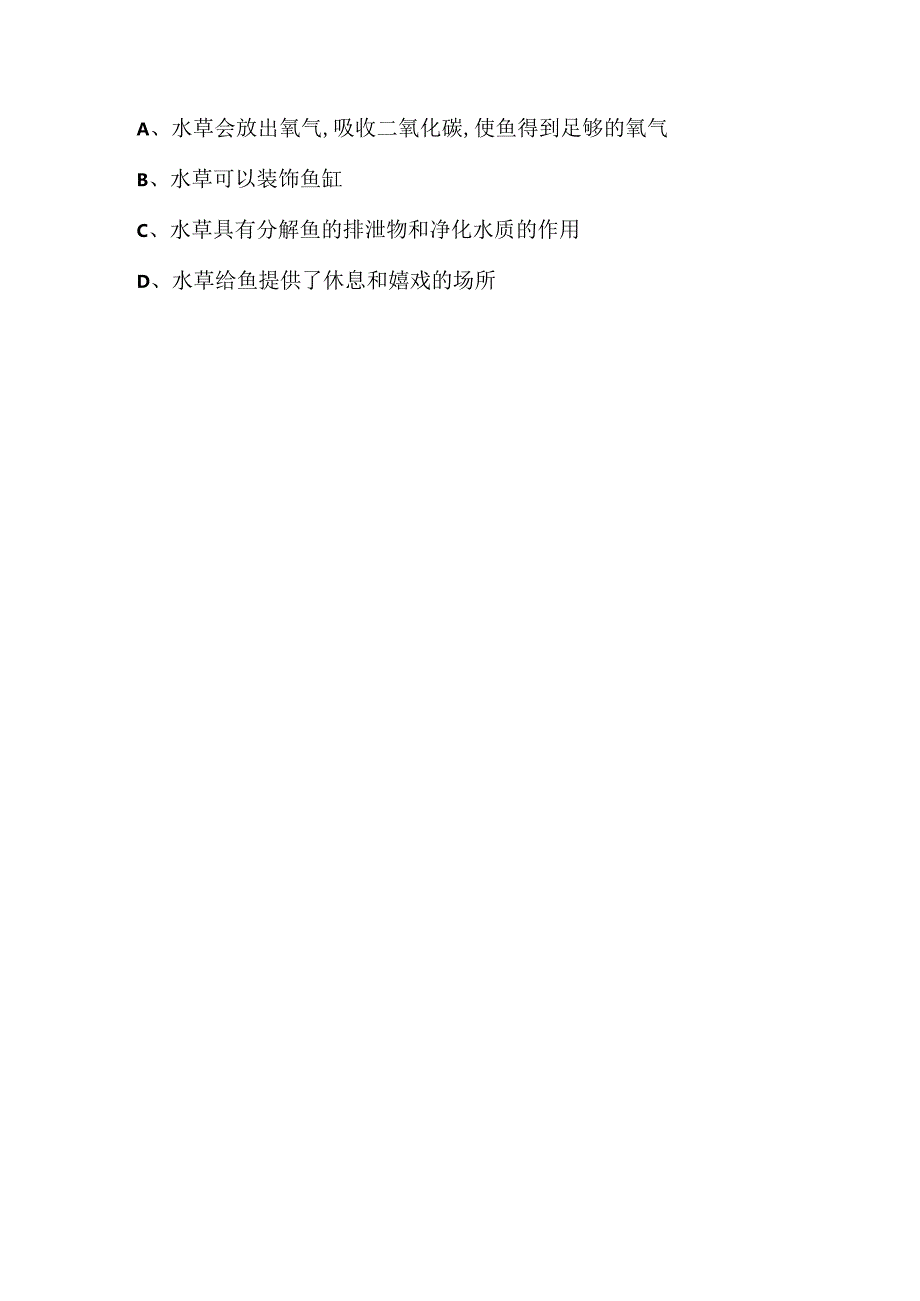 A、水草会放出氧气,吸收二氧化碳,使鱼得到足够的氧气

B、水草可以装饰鱼缸

C、水草具有分解鱼的排泄物和净化水质的作用

D、水草给鱼提供了休息和嬉戏的场所